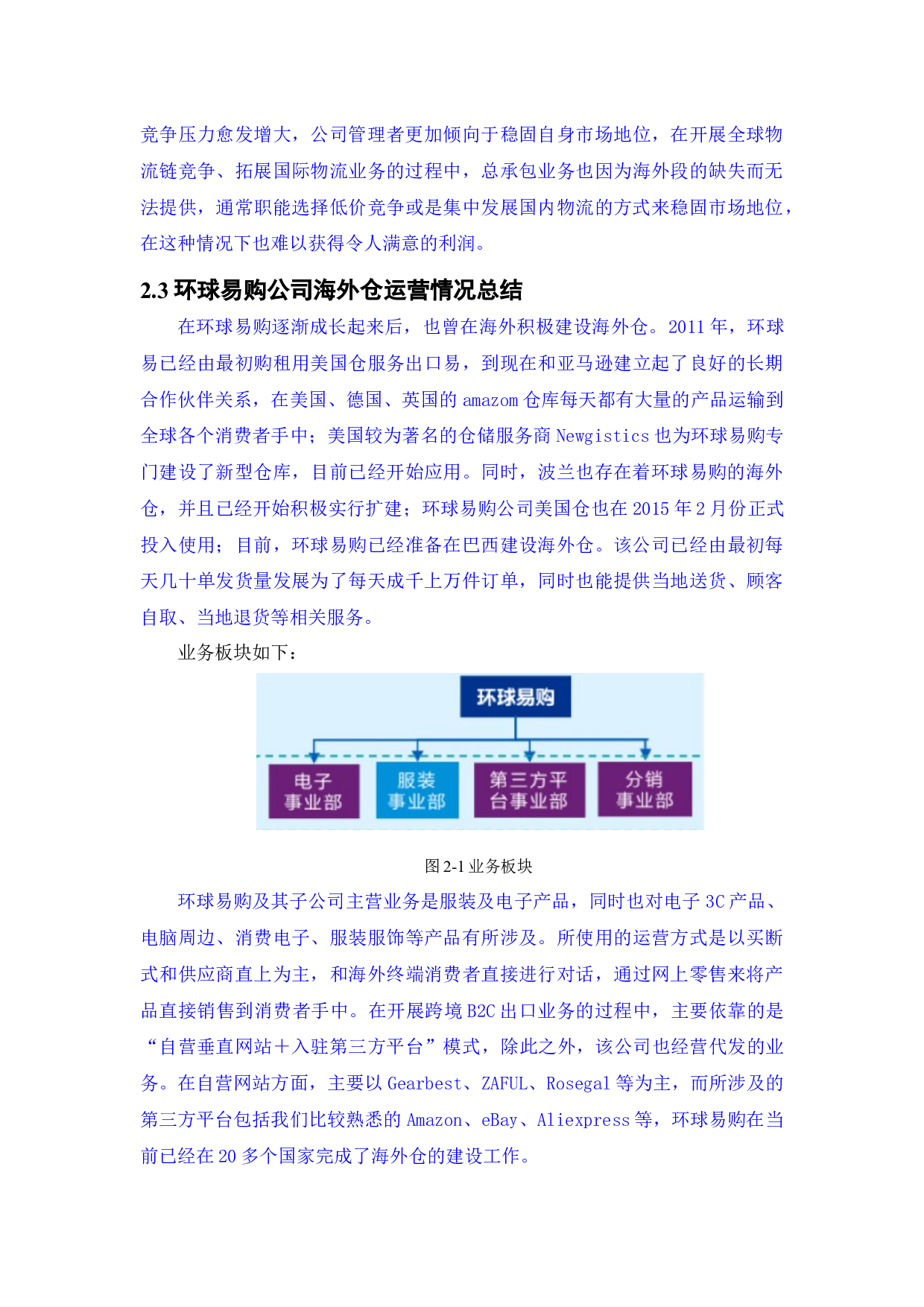 竞争压力愈发增大，公司管理者更加倾向于稳固自身市场地位，在开展全球物流链竞争、拓展国际物流业务的过程中，总承包业务也因为海外段的缺失而无法提供，通常职能选择低价竞争或是集中发展国内物流的方式来稳固市场地位，在这种情况下也难以获得令人满意的利润。

2.3 环球易购公司海外仓运营情况总结

在环球易购逐渐成长起来后，也曾在海外积极建设海外仓。2011 年，环球易已经由最初购租用美国仓服务出口易，到现在和亚马逊建立起了良好的长期合作伙伴关系，在美国、德国、英国的 amazom 仓库每天都有大量的产品运输到全球各个消费者手中；美国较为著名的仓储服务商 Newgistics 也为环球易购专门建设了新型仓库，目前已经开始应用。同时，波兰也存在着环球易购的海外仓，并且已经开始积极实行扩建；环球易购公司美国仓也在 2015 年 2 月份正式投入使用；目前，环球易购已经准备在巴西建设海外仓。该公司已经由最初每天几十单发货量发展为了每天成千上万件订单，同时也能提供当地送货、顾客自取、当地退货等相关服务。

业务板块如下：

环球易购

电子事业部

服装事业部

第三方平台事业部

分销事业部

图 2-1 业务板块

环球易购及其子公司主营业务是服装及电子产品，同时也对电子 3C 产品、电脑周边、消费电子、服装服饰等产品有所涉及。所使用的运营方式是以买断式和供应商直上为主，和海外终端消费者直接进行对话，通过网上零售来将产品直接销售到消费者手中。在开展跨境 B2C 出口业务的过程中，主要依靠的是“自营垂直网站＋入驻第三方平台”模式，除此之外，该公司也经营代发的业务。在自营网站方面，主要以 Gearbest、ZAFUL、Rosegal 等为主，而所涉及的第三方平台包括我们比较熟悉的 Amazon、eBay、Aliexpress 等，环球易购在当前已经在 20 多个国家完成了海外仓的建设工作。